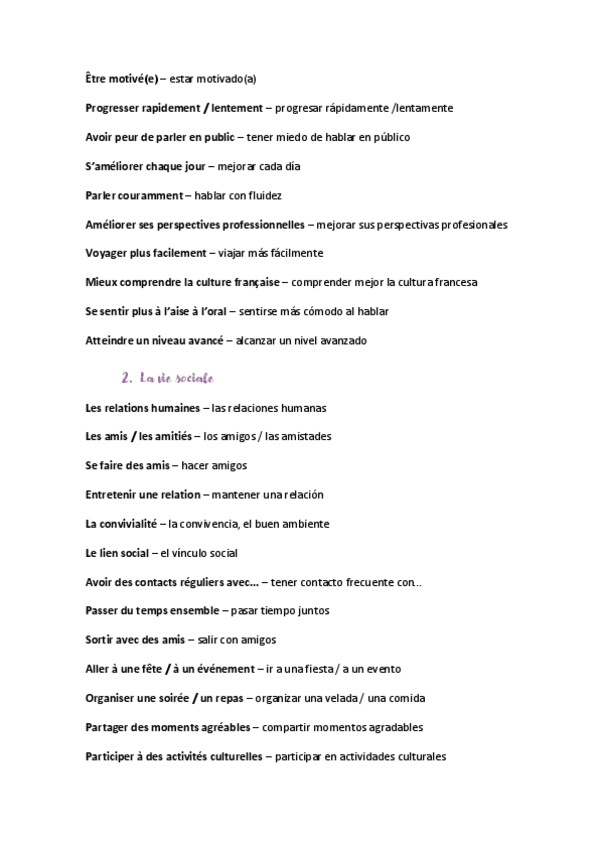 Être motivé(e) – estar motivado(a)

Progresser rapidement / lentement – progresar rápidamente /lentamente

Avoir peur de parler en public – tener miedo de hablar en público

S'améliorer chaque jour – mejorar cada día

Parler couramment – hablar con fluidez

Améliorer ses perspectives professionnelles – mejorar sus perspectivas profesionales

Voyager plus facilement – viajar más fácilmente

Mieux comprendre la culture française – comprender mejor la cultura francesa

Se sentir plus à l'aise à l'oral – sentirse más cómodo al hablar

Atteindre un niveau avancé – alcanzar un nivel avanzado

2. La vie sociale

Les relations humaines – las relaciones humanas

Les amis / les amitiés – los amigos / las amistades

Se faire des amis – hacer amigos

Entretenir une relation – mantener una relación

La convivialité – la convivencia, el buen ambiente

Le lien social – el vínculo social

Avoir des contacts réguliers avec... – tener contacto frecuente con..

Passer du temps ensemble – pasar tiempo juntos

Sortir avec des amis – salir con amigos

Aller à une fête / à un événement – ir a una fiesta / a un evento

Organiser une soirée / un repas – organizar una velada / una comida

Partager des moments agréables – compartir momentos agradables

Participer à des activités culturelles – participar en actividades culturales